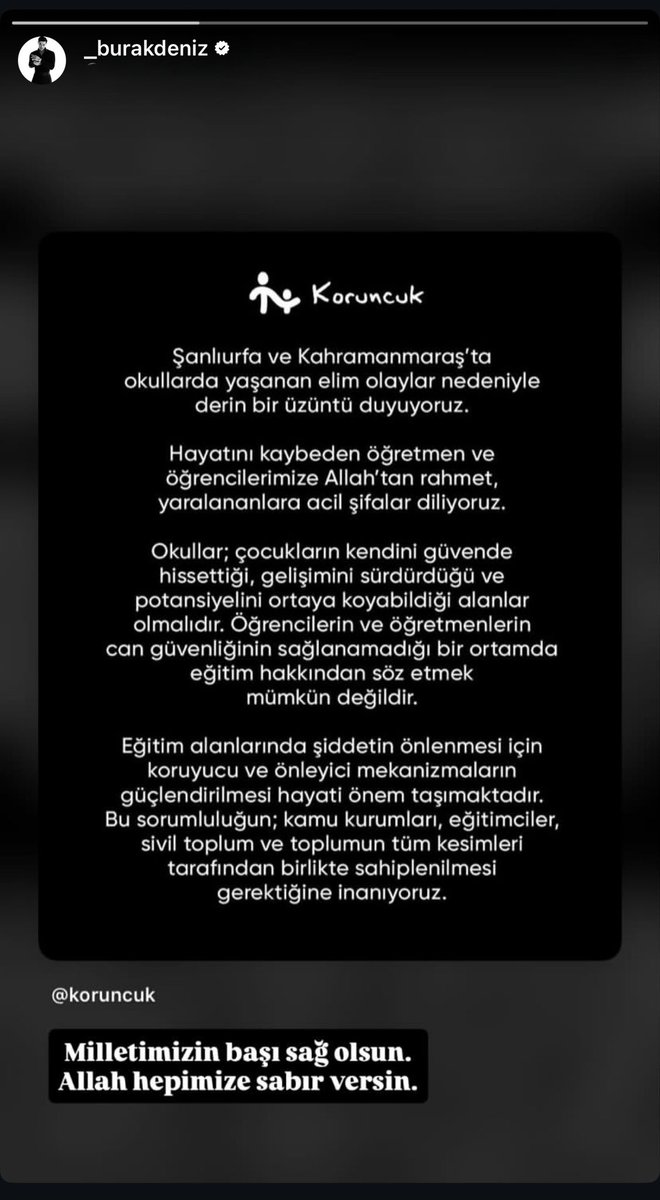 _burakdeniz

Koruncuk

Şanlıurfa ve Kahramanmaraş'ta okullarda yaşanan elim olaylar nedeniyle derin bir üzüntü duyuyoruz.

Hayatını kaybeden öğretmen ve öğrencilerimize Allah'tan rahmet, yaralananlara acil şifalar diliyoruz.

Okullar; çocukların kendini güvende hissettiği, gelişimini sürdürdüğü ve potansiyelini ortaya koyabildiği alanlar olmalıdır. Öğrencilerin ve öğretmenlerin can güvenliğinin sağlanamadığı bir ortamda eğitim hakkından söz etmek mümkün değildir.

Eğitim alanlarında şiddetin önlenmesi için koruyucu ve önleyici mekanizmaların güçlendirilmesi hayati önem taşımaktadır. Bu sorumluluğun; kamu kurumları, eğitimciler, sivil toplum ve toplumun tüm kesimleri tarafından birlikte sahiplenilmesi gerektiğine inanıyoruz.

@koruncuk

Milletimizin başı sağ olsun.
Allah hepimize sabır versin.